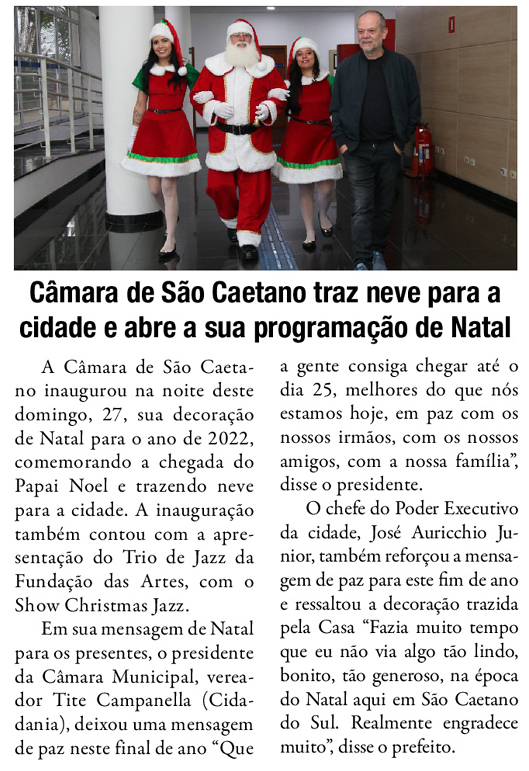 Câmara de São Caetano traz neve para a cidade e abre a sua programação de Natal

A Câmara de São Caetano inaugurou na noite deste domingo, 27, sua decoração de Natal para o ano de 2022, comemorando a chegada do Papai Noel e trazendo neve para a cidade. A inauguração também contou com a apresentação do Trio de Jazz da Fundação das Artes, com o Show Christmas Jazz.

Em sua mensagem de Natal para os presentes, o presidente da Câmara Municipal, vereador Tite Campanella (Cidadania), deixou uma mensagem de paz neste final de ano "Que a gente consiga chegar até o dia 25, melhores do que nós estamos hoje, em paz com os nossos irmãos, com os nossos amigos, com a nossa família", disse o presidente.

O chefe do Poder Executivo da cidade, José Auricchio Junior, também reforçou a mensagem de paz para este fim de ano e ressaltou a decoração trazida pela Casa "Fazia muito tempo que eu não via algo tão lindo, bonito, tão generoso, na época do Natal aqui em São Caetano do Sul. Realmente engradece muito", disse o prefeito.